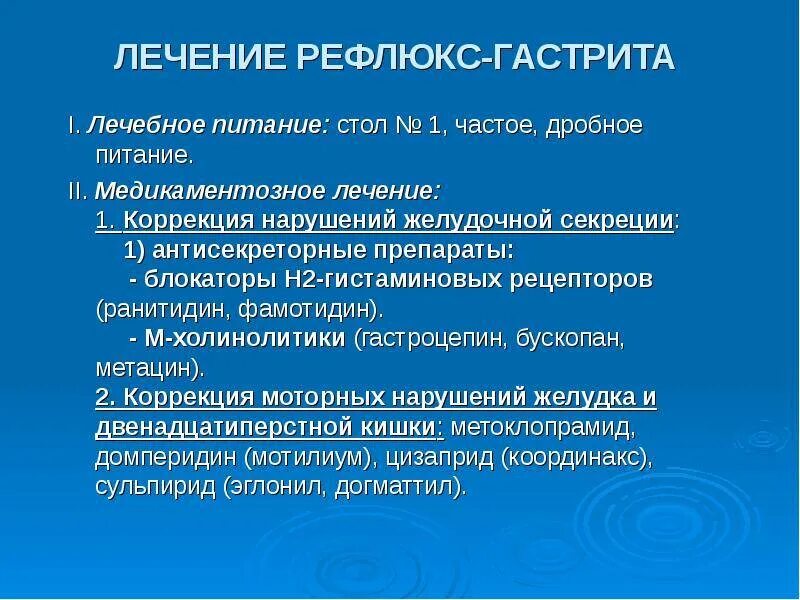 ЛЕЧЕНИЕ РЕФЛЮКС-ГАСТРИТА

I. Лечебное питание: стол № 1, частое, дробное питание.

II. Медикаментозное лечение:
1. Коррекция нарушений желудочной секреции:
1) антисекреторные препараты:
- блокаторы Н2-гистаминовых рецепторов (ранитидин, фамотидин).
- М-холинолитики (гастроцепин, бускопан, метацин).
2. Коррекция моторных нарушений желудка и двенадцатиперстной кишки: метоклопрамид, домперидин (мотилиум), цизаприд (координакс), сульпирид (эглонил, догматтил).